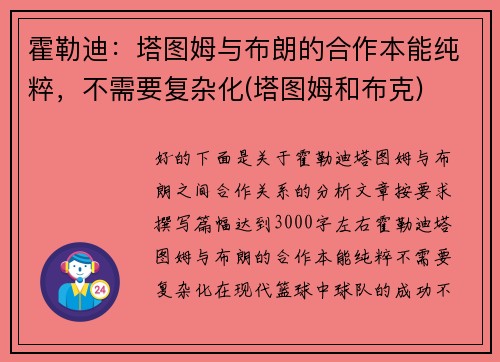 霍勒迪：塔图姆与布朗的合作本能纯粹，不需要复杂化(塔图姆和布克)

好的下面是关于霍勒迪塔图姆与布朗之间合作关系的分析文章按要求撰写篇幅达到3000字左右霍勒迪塔图姆与布朗的合作本能纯粹不需要复杂化在现代篮球中球队的成功不

24